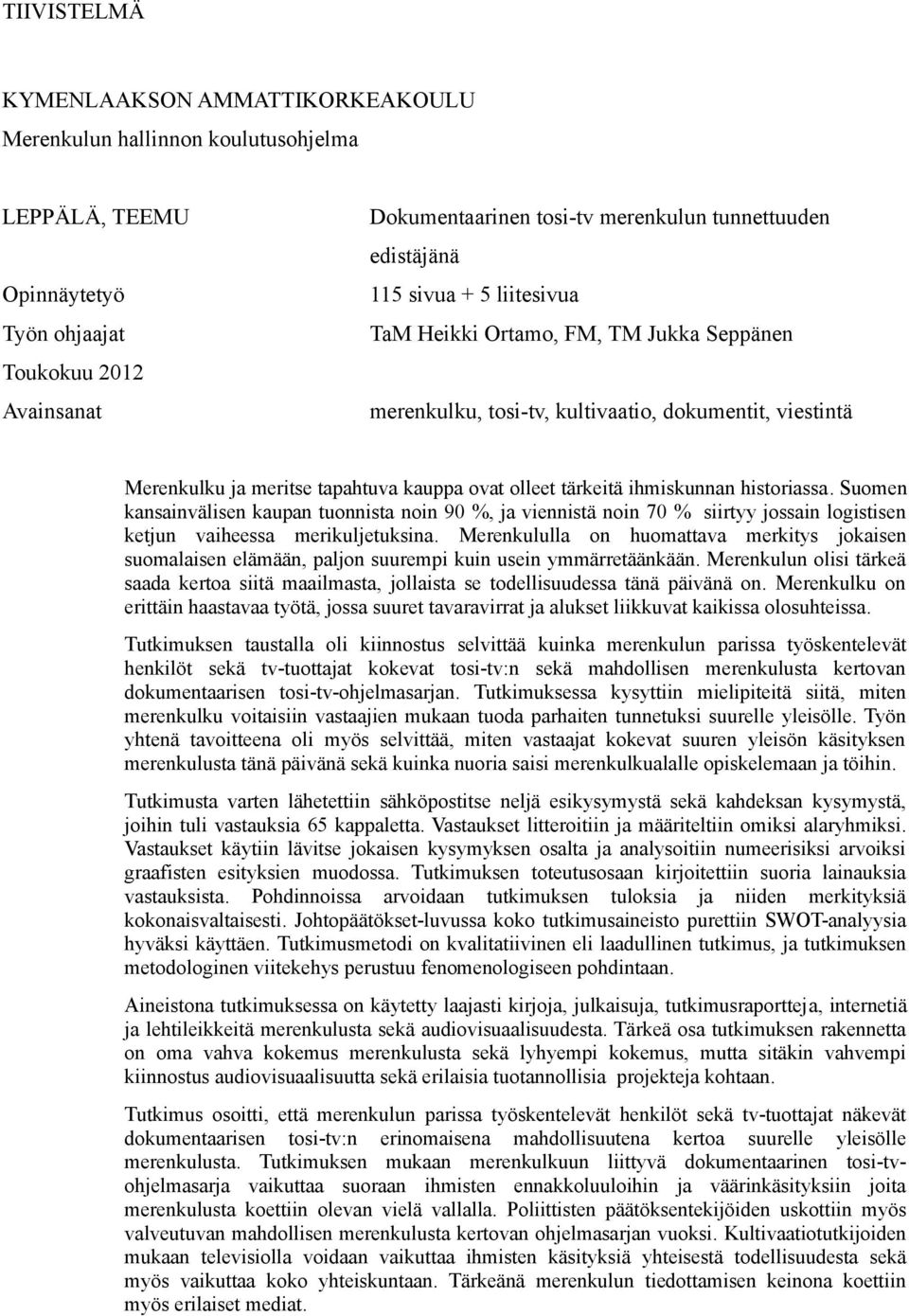 TIIVISTELMÄ

KYMENLAAKSON AMMATTIKORKEAKOULU
Merenkulun hallinnon koulutusohjelma

LEPPÄLÄ, TEEMU
Dokumentaarinen tosi-tv merenkulun tunnettuuden edistäjänä

Opinnäytetyö
115 sivua + 5 liitesivua

Työn ohjaajat
TaM Heikki Ortamo, FM, TM Jukka Seppänen

Toukokuu 2012

Avainsanat
merenkulku, tosi-tv, kultivaatio, dokumentit, viestintä

Merenkulku ja meritse tapahtuva kauppa ovat olleet tärkeitä ihmiskunnan historiassa. Suomen kansainvälisen kaupan tuonnista noin 90 %, ja viennistä noin 70 % siirtyy jossain logistisen ketjun vaiheessa merikuljetuksina. Merenkululla on huomattava merkitys jokaisen suomalaisen elämään, paljon suurempi kuin usein ymmärretäänkään. Merenkulun olisi tärkeä saada kertoa siitä maailmasta, jollaista se todellisuudessa tänä päivänä on. Merenkulku on erittäin haastavaa työtä, jossa suuret tavaravirrat ja alukset liikkuvat kaikissa olosuhteissa.

Tutkimuksen taustalla oli kiinnostus selvittää kuinka merenkulun parissa työskentelevät henkilöt sekä tv-tuottajat kokevat tosi-tv:n sekä mahdollisen merenkulusta kertovan dokumentaarisen tosi-tv-ohjelmasarjan. Tutkimuksessa kysyttiin mielipiteitä siitä, miten merenkulku voitaisiin vastaajien mukaan tuoda parhaiten tunnetuksi suurelle yleisölle. Työn yhtenä tavoitteena oli myös selvittää, miten vastaajat kokevat suuren yleisön käsityksen merenkulusta tänä päivänä sekä kuinka nuoria saisi merenkulkualalle opiskelemaan ja töihin.

Tutkimusta varten lähetettiin sähköpostitse neljä esikysymystä sekä kahdeksan kysymystä, joihin tuli vastauksia 65 kappaletta. Vastaukset litteroitiin ja määriteltiin omiksi alaryhmiksi. Vastaukset käytiin lävitse jokaisen kysymyksen osalta ja analysoitiin numeerisiksi arvoiksi graafisten esityksien muodossa. Tutkimuksen toteutusosaan kirjoitettiin suoria lainauksia vastauksista. Pohdinnoissa arvoidaan tutkimuksen tuloksia ja niiden merkityksiä kokonaisvaltaisesti. Johtopäätökset-luvussa koko tutkimusaineisto purettiin SWOT-analyysia hyväksi käyttäen. Tutkimusmetodi on kvalitatiivinen eli laadullinen tutkimus, ja tutkimuksen metodologinen viitekehys perustuu fenomenologiseen pohdintaan.

Aineistona tutkimuksessa on käytetty laajasti kirjoja, julkaisuja, tutkimusraportteja, internetiä ja lehtileikkeitä merenkulusta sekä audiovisuaalisuudesta. Tärkeä osa tutkimuksen rakennetta on oma vahva kokemus merenkulusta sekä lyhyempi kokemus, mutta sitäkin vahvempi kiinnostus audiovisuaalisuutta sekä erilaisia tuotannollisia projekteja kohtaan.

Tutkimus osoitti, että merenkulun parissa työskentelevät henkilöt sekä tv-tuottajat näkevät dokumentaarisen tosi-tv:n erinomaisena mahdollisuutena kertoa suurelle yleisölle merenkulusta. Tutkimuksen mukaan merenkulkuun liittyvä dokumentaarinen tosi-tv-ohjelmasarja vaikuttaa suoraan ihmisten ennakkoluuloihin ja väärinkäsityksiin joita merenkulusta koettiin olevan vielä vallalla. Poliittisten päätöksentekijöiden uskottiin myös valveutuvan mahdollisen merenkulusta kertovan ohjelmasarjan vuoksi. Kultivaatiotutkijoiden mukaan televisiolla voidaan vaikuttaa ihmisten käsityksiä yhteisestä todellisuudesta sekä myös vaikuttaa koko yhteiskuntaan. Tärkeänä merenkulun tiedottamisen keinona koettiin myös erilaiset mediat.